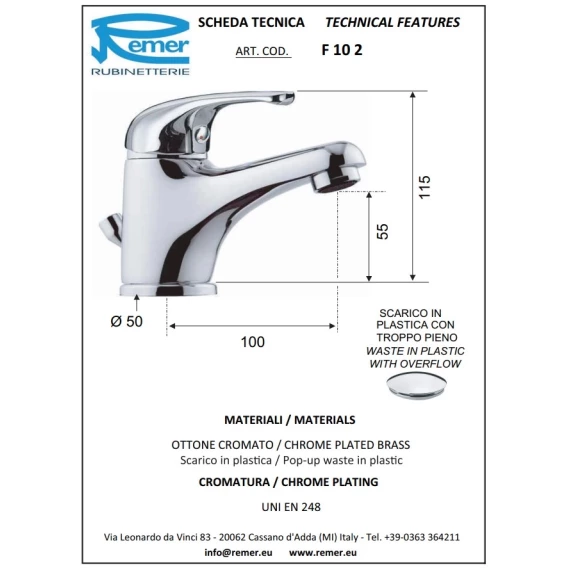 Remer
RUBINETTERIE

SCHEDA TECNICA TECHNICAL FEATURES

ART. COD. F 10 2

115

55

Ø 50

100

SCARICO IN
PLASTICA CON
TROPPO PIENO
WASTE IN PLASTIC
WITH OVERFLOW

MATERIALI / MATERIALS

OTTONE CROMATO / CHROME PLATED BRASS
Scarico in plastica / Pop-up waste in plastic

CROMATURA / CHROME PLATING

UNI EN 248

Via Leonardo da Vinci 83 - 20062 Cassano d'Adda (MI) Italy - Tel. +39-0363 364211
info@remer.eu www.remer.eu